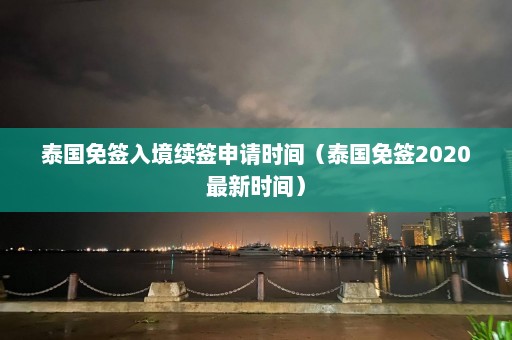 泰国免签入境续签申请时间（泰国免签2020最新时间）